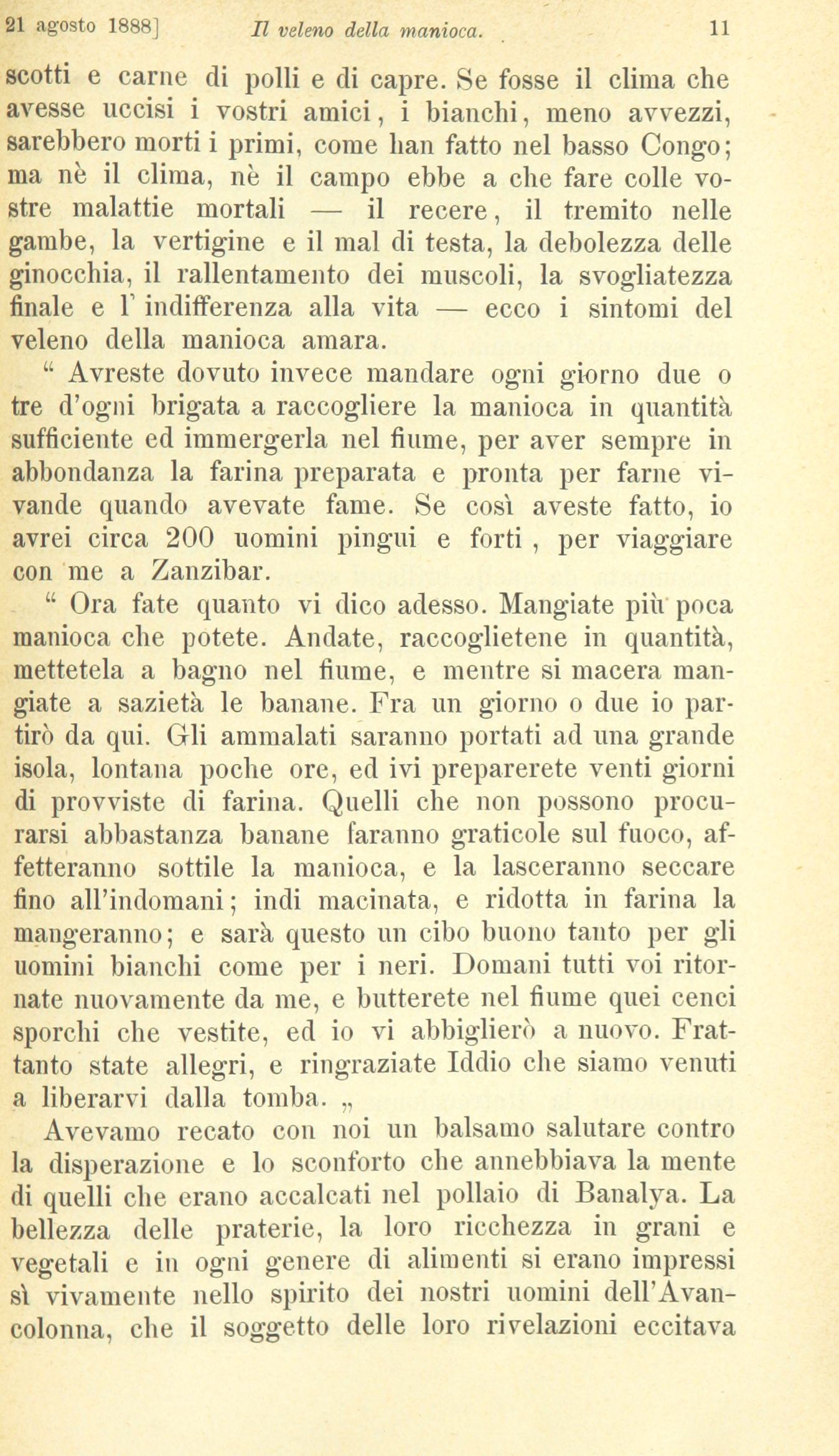 21 agosto 1888] Il veleno della manioca. 11

scotti e carne di polli e di capre. Se fosse il clima che avesse uccisi i vostri amici, i bianchi, meno avvezzi, sarebbero morti i primi, come han fatto nel basso Congo; ma nè il clima, nè il campo ebbe a che fare colle vostre malattie mortali — il recere, il tremito nelle gambe, la vertigine e il mal di testa, la debolezza delle ginocchia, il rallentamento dei muscoli, la svogliatezza finale e l' indifferenza alla vita — ecco i sintomi del veleno della manioca amara.

“ Avreste dovuto invece mandare ogni giorno due o tre d'ogni brigata a raccogliere la manioca in quantità sufficiente ed immergerla nel fiume, per aver sempre in abbondanza la farina preparata e pronta per farne vivande quando avevate fame. Se così aveste fatto, io avrei circa 200 uomini pingui e forti , per viaggiare con me a Zanzibar.

“ Ora fate quanto vi dico adesso. Mangiate più poca manioca che potete. Andate, raccoglietene in quantità, mettetela a bagno nel fiume, e mentre si macera mangiate a sazietà le banane. Fra un giorno o due io partirò da qui. Gli ammalati saranno portati ad una grande isola, lontana poche ore, ed ivi preparerete venti giorni di provviste di farina. Quelli che non possono procurarsi abbastanza banane faranno graticole sul fuoco, affetteranno sottile la manioca, e la lasceranno seccare fino all'indomani; indi macinata, e ridotta in farina la mangeranno; e sarà questo un cibo buono tanto per gli uomini bianchi come per i neri. Domani tutti voi ritornate nuovamente da me, e butterete nel fiume quei cenci sporchi che vestite, ed io vi abbiglierò a nuovo. Frattanto state allegri, e ringraziate Iddio che siamo venuti a liberarvi dalla tomba. „

Avevamo recato con noi un balsamo salutare contro la disperazione e lo sconforto che annebbiava la mente di quelli che erano accalcati nel pollaio di Banalya. La bellezza delle praterie, la loro ricchezza in grani e vegetali e in ogni genere di alimenti si erano impressi sì vivamente nello spirito dei nostri uomini dell'Avancolonna, che il soggetto delle loro rivelazioni eccitava